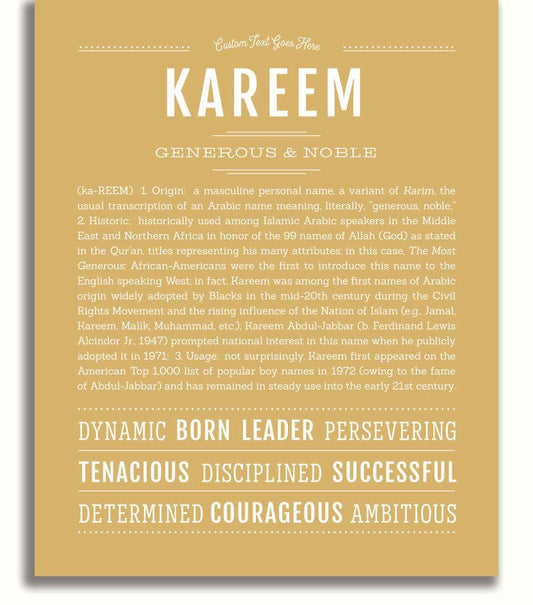 Custom Text Goes Here

KAREEM

GENEROUS & NOBLE

(ka-REEM) 1. Origin: a masculine personal name, a variant of Karim, the usual transcription of an Arabic name meaning, literally, "generous, noble;" 2. Historic: historically used among Islamic Arabic speakers in the Middle East and Northern Africa in honor of the 99 names of Allah (God) as stated in the Qur'an, titles representing his many attributes; in this case, The Most Generous; African-Americans were the first to introduce this name to the English speaking West; in fact, Kareem was among the first names of Arabic origin widely adopted by Blacks in the mid-20th century during the Civil Rights Movement and the rising influence of the Nation of Islam (e.g., Jamal, Kareem, Malik, Muhammad, etc.); Kareem Abdul-Jabbar (b. Ferdinand Lewis Alcindor Jr., 1947) prompted national interest in this name when he publicly adopted it in 1971; 3. Usage: not surprisingly, Kareem first appeared on the American Top 1,000 list of popular boy names in 1972 (owing to the fame of Abdul-Jabbar) and has remained in steady use into the early 21st century.

DYNAMIC BORN LEADER PERSEVERING

TENACIOUS DISCIPLINED SUCCESSFUL

DETERMINED COURAGEOUS AMBITIOUS